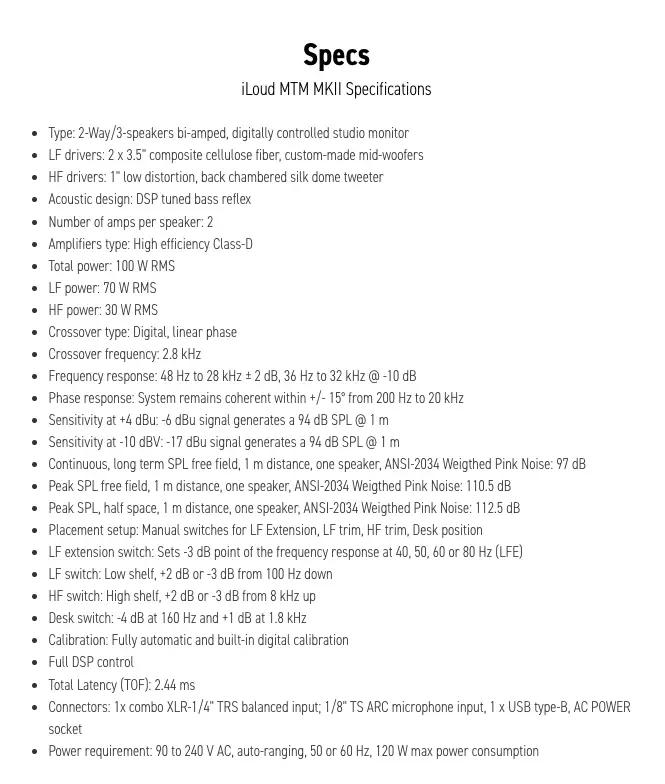 Specs

iLoud MTM MKII Specifications

- Type: 2-Way/3-speakers bi-amped, digitally controlled studio monitor
- LF drivers: 2 x 3.5" composite cellulose fiber, custom-made mid-woofers
- HF drivers: 1" low distortion, back chambered silk dome tweeter
- Acoustic design: DSP tuned bass reflex
- Number of amps per speaker: 2
- Amplifiers type: High efficiency Class-D
- Total power: 100 W RMS
- LF power: 70 W RMS
- HF power: 30 W RMS
- Crossover type: Digital, linear phase
- Crossover frequency: 2.8 kHz
- Frequency response: 48 Hz to 28 kHz ± 2 dB, 36 Hz to 32 kHz @ -10 dB
- Phase response: System remains coherent within +/- 15° from 200 Hz to 20 kHz
- Sensitivity at +4 dBu: -6 dBu signal generates a 94 dB SPL @ 1 m
- Sensitivity at -10 dBV: -17 dBu signal generates a 94 dB SPL @ 1 m
- Continuous, long term SPL free field, 1 m distance, one speaker, ANSI-2034 Weigthed Pink Noise: 97 dB
- Peak SPL free field, 1 m distance, one speaker, ANSI-2034 Weigthed Pink Noise: 110.5 dB
- Peak SPL, half space, 1 m distance, one speaker, ANSI-2034 Weigthed Pink Noise: 112.5 dB
- Placement setup: Manual switches for LF Extension, LF trim, HF trim, Desk position
- LF extension switch: Sets -3 dB point of the frequency response at 40, 50, 60 or 80 Hz (LFE)
- LF switch: Low shelf, +2 dB or -3 dB from 100 Hz down
- HF switch: High shelf, +2 dB or -3 dB from 8 kHz up
- Desk switch: -4 dB at 160 Hz and +1 dB at 1.8 kHz
- Calibration: Fully automatic and built-in digital calibration
- Full DSP control
- Total Latency (TOF): 2.44 ms
- Connectors: 1x combo XLR-1/4" TRS balanced input; 1/8" TS ARC microphone input, 1 x USB type-B, AC POWER socket
- Power requirement: 90 to 240 V AC, auto-ranging, 50 or 60 Hz, 120 W max power consumption